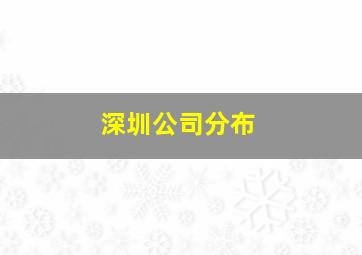 深圳公司分布